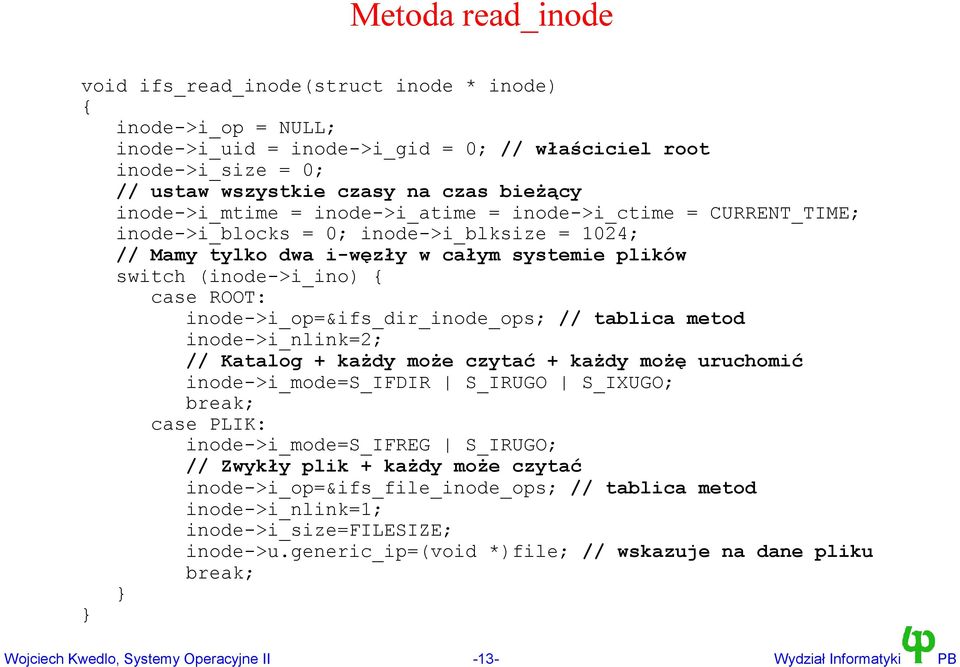 Metoda read_inode

void ifs_read_inode(struct inode * inode)
{
inode->i_op = NULL;
inode->i_uid = inode->i_gid = 0; // właściciel root
inode->i_size = 0;
// ustaw wszystkie czasy na czas bieżący
inode->i_mtime = inode->i_atime = inode->i_ctime = CURRENT_TIME;
inode->i_blocks = 0; inode->i_blksize = 1024;
// Mamy tylko dwa i-węzły w całym systemie plików
switch (inode->i_ino) {
case ROOT:
inode->i_op=&ifs_dir_inode_ops; // tablica metod
inode->i_nlink=2;
// Katalog + każdy może czytać + każdy możę uruchomić
inode->i_mode=S_IFDIR | S_IRUGO | S_IXUGO;
break;
case PLIK:
inode->i_mode=S_IFREG | S_IRUGO;
// Zwykły plik + każdy może czytać
inode->i_op=&ifs_file_inode_ops; // tablica metod
inode->i_nlink=1;
inode->i_size=FILESIZE;
inode->u.generic_ip=(void *)file; // wskazuje na dane pliku
break;
}
}

Wojciech Kwedlo, Systemy Operacyjne II -13- Wydział Informatyki PB